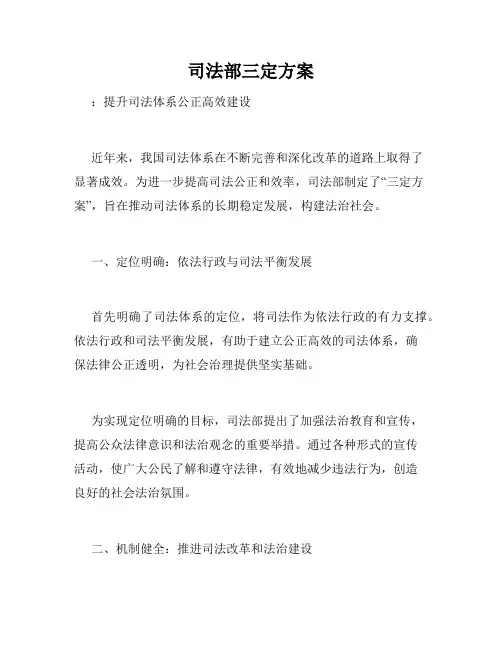 司法部三定方案

：提升司法体系公正高效建设

近年来，我国司法体系在不断完善和深化改革的道路上取得了显著成效。为进一步提高司法公正和效率，司法部制定了“三定方案”，旨在推动司法体系的长期稳定发展，构建法治社会。

一、定位明确：依法行政与司法平衡发展

首先明确了司法体系的定位，将司法作为依法行政的有力支撑。依法行政和司法平衡发展，有助于建立公正高效的司法体系，确保法律公正透明，为社会治理提供坚实基础。

为实现定位明确的目标，司法部提出了加强法治教育和宣传，提高公众法律意识和法治观念的重要举措。通过各种形式的宣传活动，使广大公民了解和遵守法律，有效地减少违法行为，创造良好的社会法治氛围。

二、机制健全：推进司法改革和法治建设